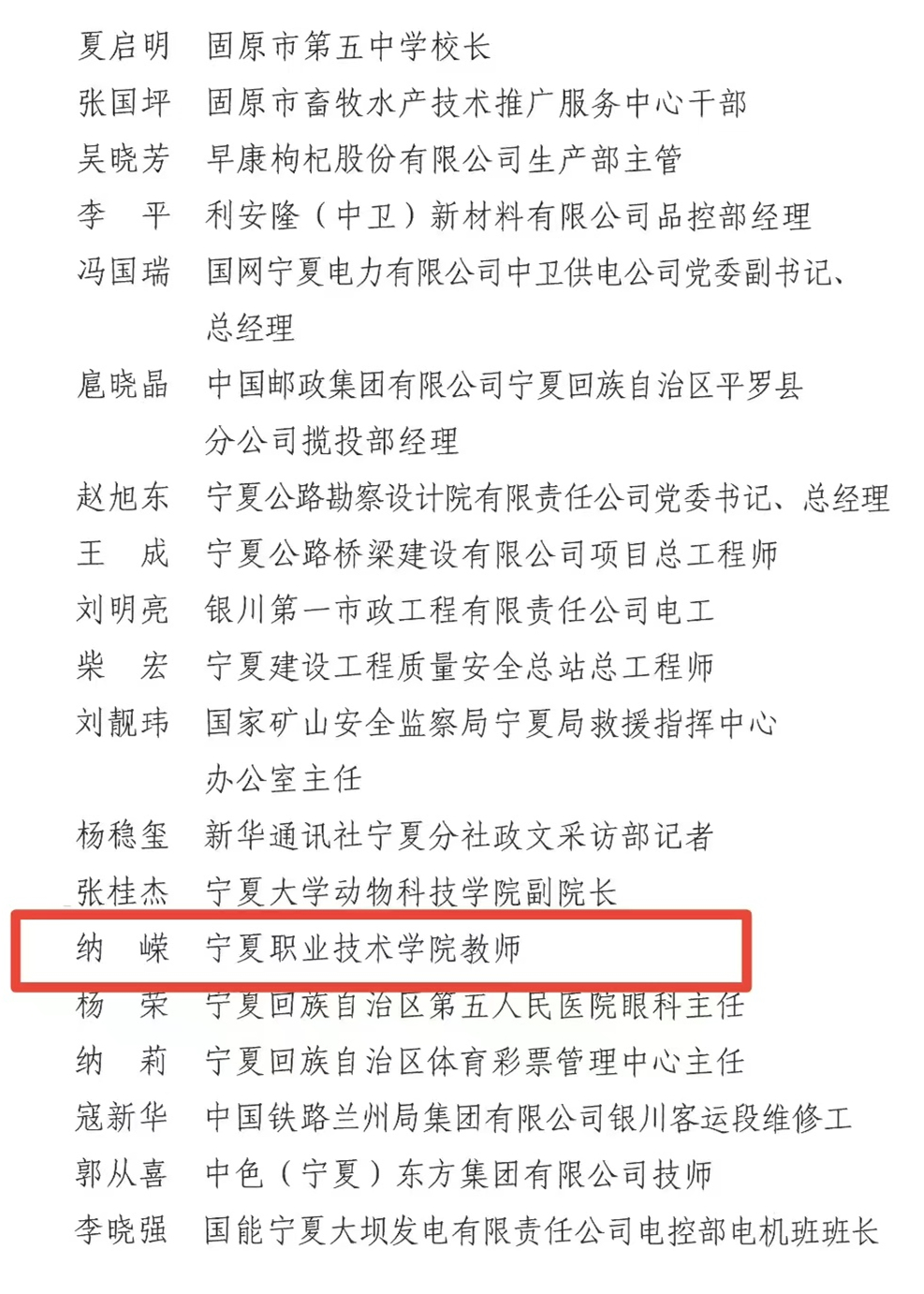 夏启明 固原市第五中学校长
张国坪 固原市畜牧水产技术推广服务中心干部
吴晓芳 早康枸杞股份有限公司生产部主管
李 平 利安隆（中卫）新材料有限公司品控部经理
冯国瑞 国网宁夏电力有限公司中卫供电公司党委副书记、总经理
扈晓晶 中国邮政集团有限公司宁夏回族自治区平罗县分公司揽投部经理
赵旭东 宁夏公路勘察设计院有限责任公司党委书记、总经理
王 成 宁夏公路桥梁建设有限公司项目总工程师
刘明亮 银川第一市政工程有限责任公司电工
柴 宏 宁夏建设工程质量安全总站总工程师
刘靓玮 国家矿山安全监察局宁夏局救援指挥中心办公室主任
杨稳玺 新华通讯社宁夏分社政文采访部记者
张桂杰 宁夏大学动物科技学院副院长
纳 嵘 宁夏职业技术学院教师
杨 荣 宁夏回族自治区第五人民医院眼科主任
纳 莉 宁夏回族自治区体育彩票管理中心主任
寇新华 中国铁路兰州局集团有限公司银川客运段维修工
郭从喜 中色（宁夏）东方集团有限公司技师
李晓强 国能宁夏大坝发电有限责任公司电控部电机班班长